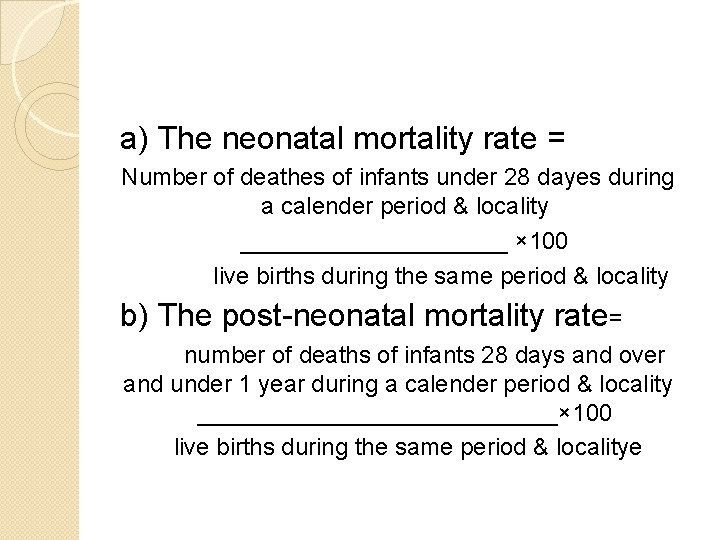 a) The neonatal mortality rate =

Number of deathes of infants under 28 dayes during a calender period & locality

____________________ ×100

live births during the same period & locality

b) The post-neonatal mortality rate=

number of deaths of infants 28 days and over and under 1 year during a calender period & locality

___________________________×100

live births during the same period & localitye